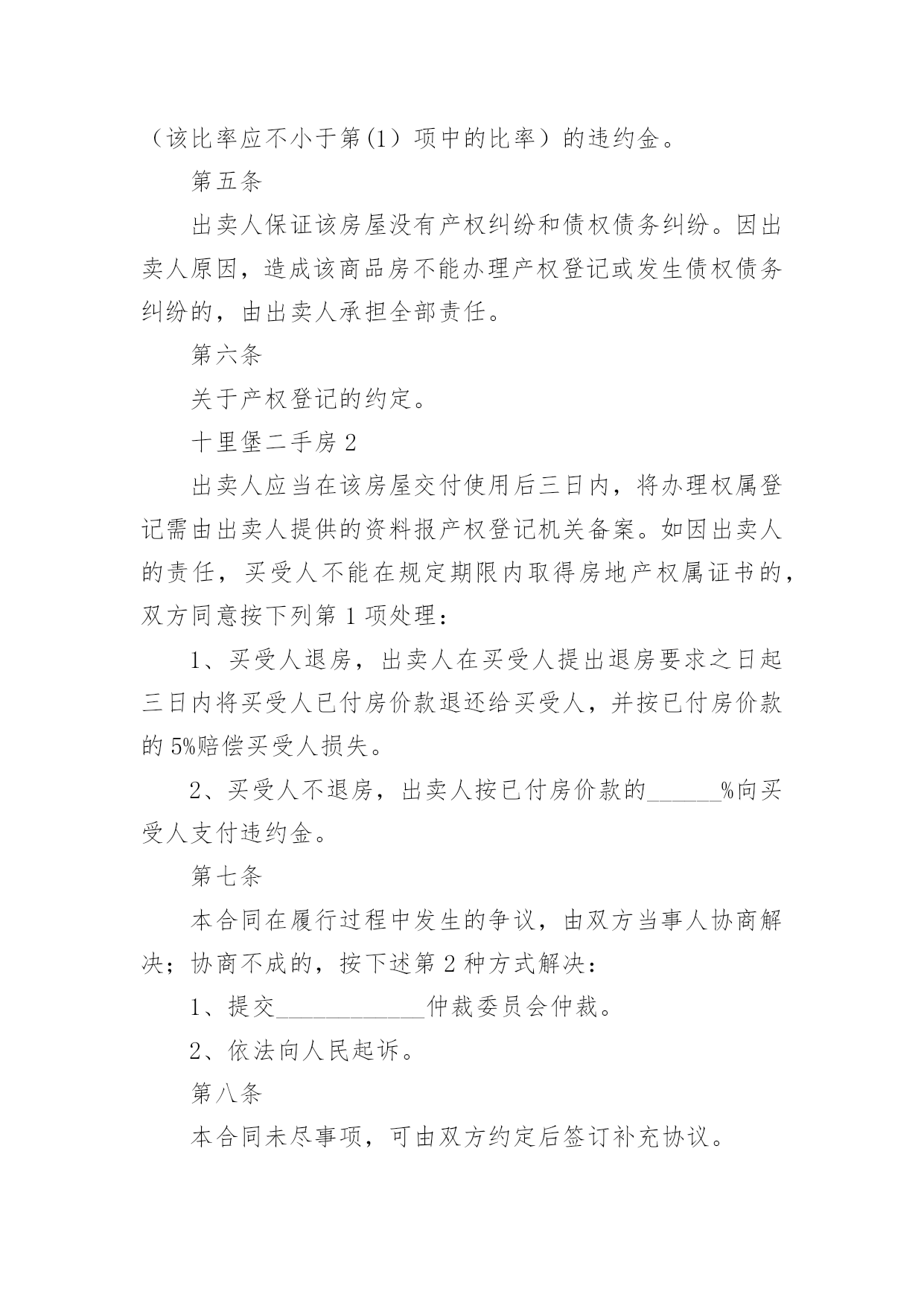 （该比率应不小于第(1）项中的比率）的违约金。

第五条

出卖人保证该房屋没有产权纠纷和债权债务纠纷。因出卖人原因，造成该商品房不能办理产权登记或发生债权债务纠纷的，由出卖人承担全部责任。

第六条

关于产权登记的约定。

十里堡二手房 2

出卖人应当在该房屋交付使用后三日内，将办理权属登记需由出卖人提供的资料报产权登记机关备案。如因出卖人的责任，买受人不能在规定期限内取得房地产权属证书的，双方同意按下列第 1 项处理：

1、买受人退房，出卖人在买受人提出退房要求之日起三日内将买受人已付房价款退还给买受人，并按已付房价款的 5%赔偿买受人损失。

2、买受人不退房，出卖人按已付房价款的______%向买受人支付违约金。

第七条

本合同在履行过程中发生的争议，由双方当事人协商解决；协商不成的，按下述第 2 种方式解决：

1、提交____________仲裁委员会仲裁。

2、依法向人民起诉。

第八条

本合同未尽事项，可由双方约定后签订补充协议。